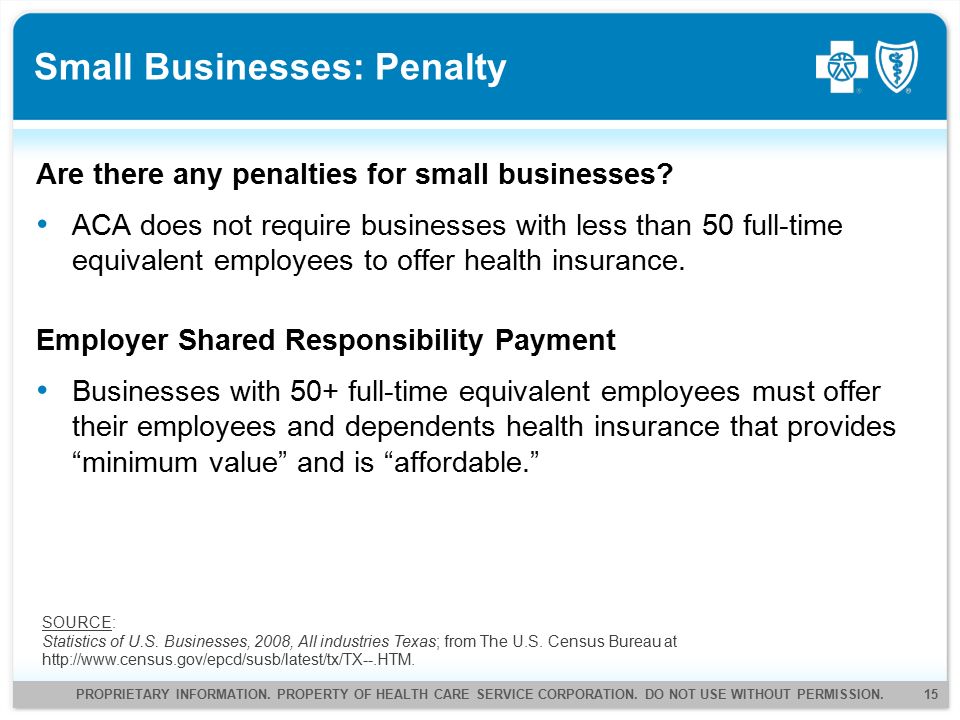 Small Businesses: Penalty

Are there any penalties for small businesses?

• ACA does not require businesses with less than 50 full-time equivalent employees to offer health insurance.

Employer Shared Responsibility Payment

• Businesses with 50+ full-time equivalent employees must offer their employees and dependents health insurance that provides “minimum value” and is “affordable.”

SOURCE:
Statistics of U.S. Businesses, 2008, All industries Texas; from The U.S. Census Bureau at http://www.census.gov/epcd/susb/latest/tx/TX--.HTM.

PROPRIETARY INFORMATION. PROPERTY OF HEALTH CARE SERVICE CORPORATION. DO NOT USE WITHOUT PERMISSION. 15